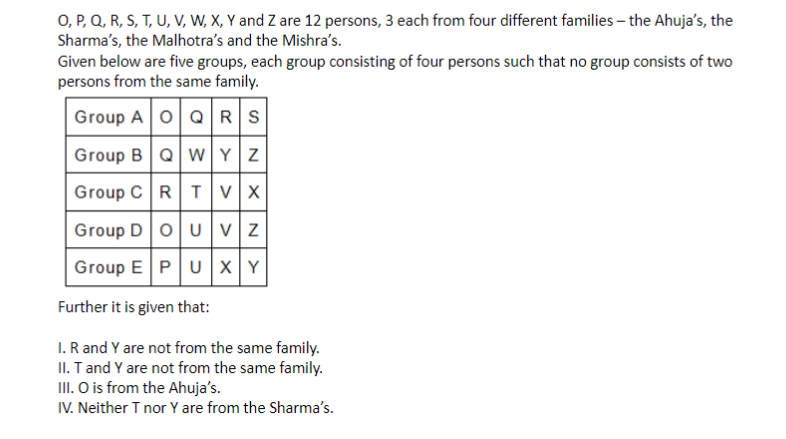 O, P, Q, R, S, T, U, V, W, X, Y and Z are 12 persons, 3 each from four different families – the Ahuja's, the Sharma's, the Malhotra's and the Mishra's.
Given below are five groups, each group consisting of four persons such that no group consists of two persons from the same family.

| Group A | O | Q | R | S |
|---|---|---|---|---|
| Group B | Q | W | Y | Z |
| Group C | R | T | V | X |
| Group D | O | U | V | Z |
| Group E | P | U | X | Y |

Further it is given that:

I. R and Y are not from the same family.
II. T and Y are not from the same family.
III. O is from the Ahuja's.
IV. Neither T nor Y are from the Sharma's.